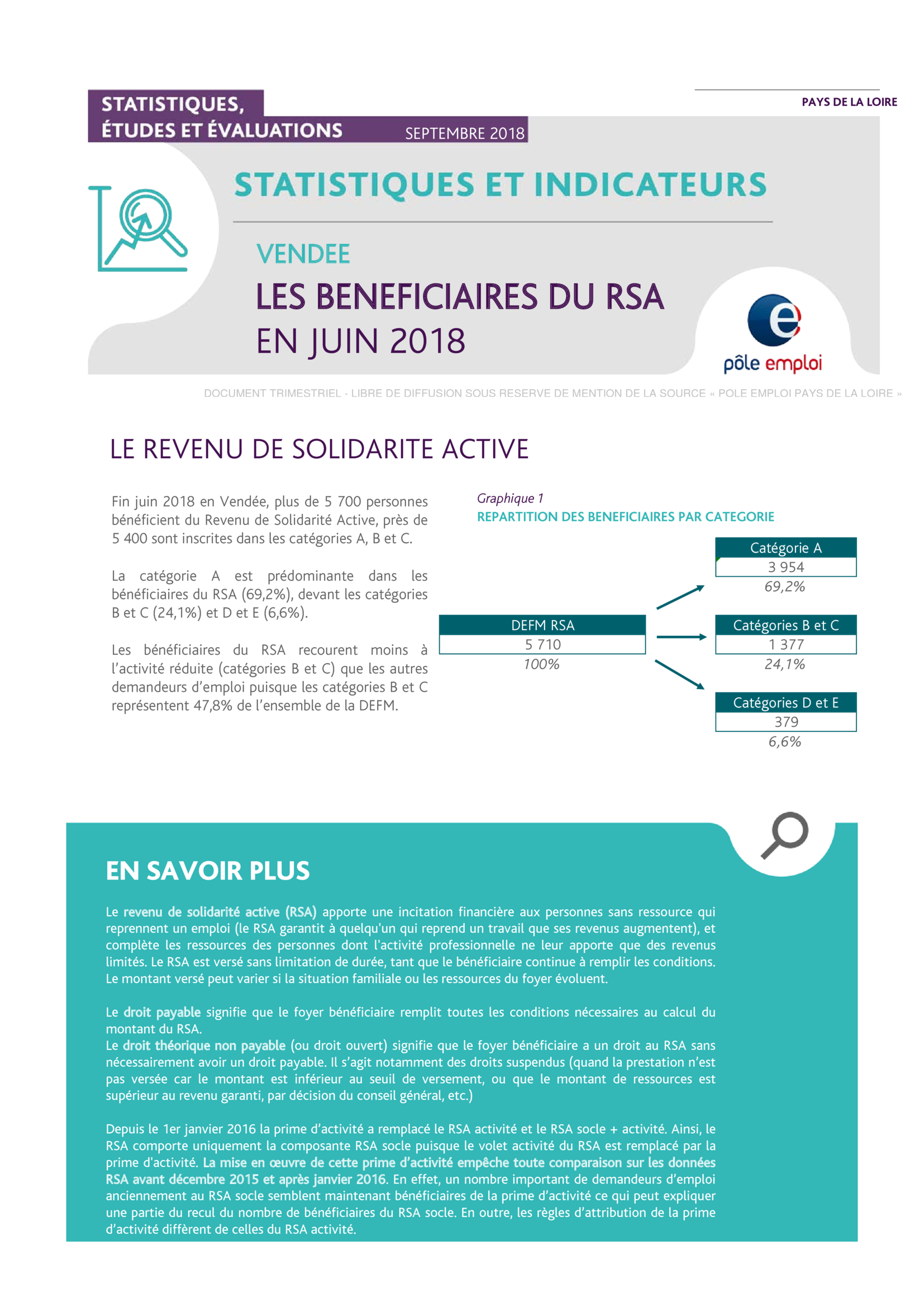 STATISTIQUES, ÉTUDES ET ÉVALUATIONS

SEPTEMBRE 2018

PAYS DE LA LOIRE

STATISTIQUES ET INDICATEURS

VENDEE

LES BENEFICIAIRES DU RSA EN JUIN 2018

pôle emploi

DOCUMENT TRIMESTRIEL - LIBRE DE DIFFUSION SOUS RESERVE DE MENTION DE LA SOURCE « POLE EMPLOI PAYS DE LA LOIRE »

LE REVENU DE SOLIDARITE ACTIVE

Fin juin 2018 en Vendée, plus de 5 700 personnes bénéficient du Revenu de Solidarité Active, près de 5 400 sont inscrites dans les catégories A, B et C.

La catégorie A est prédominante dans les bénéficiaires du RSA (69,2%), devant les catégories B et C (24,1%) et D et E (6,6%).

Les bénéficiaires du RSA recourent moins à l'activité réduite (catégories B et C) que les autres demandeurs d'emploi puisque les catégories B et C représentent 47,8% de l'ensemble de la DEFM.

Graphique 1
REPARTITION DES BENEFICIAIRES PAR CATEGORIE

DEFM RSA
5 710
100%

Catégorie A
3 954
69,2%

Catégories B et C
1 377
24,1%

Catégories D et E
379
6,6%

EN SAVOIR PLUS

Le revenu de solidarité active (RSA) apporte une incitation financière aux personnes sans ressource qui reprennent un emploi (le RSA garantit à quelqu'un qui reprend un travail que ses revenus augmentent), et complète les ressources des personnes dont l'activité professionnelle ne leur apporte que des revenus limités. Le RSA est versé sans limitation de durée, tant que le bénéficiaire continue à remplir les conditions. Le montant versé peut varier si la situation familiale ou les ressources du foyer évoluent.

Le droit payable signifie que le foyer bénéficiaire remplit toutes les conditions nécessaires au calcul du montant du RSA.
Le droit théorique non payable (ou droit ouvert) signifie que le foyer bénéficiaire a un droit au RSA sans nécessairement avoir un droit payable. Il s'agit notamment des droits suspendus (quand la prestation n'est pas versée car le montant est inférieur au seuil de versement, ou que le montant de ressources est supérieur au revenu garanti, par décision du conseil général, etc.)

Depuis le 1er janvier 2016 la prime d'activité a remplacé le RSA activité et le RSA socle + activité. Ainsi, le RSA comporte uniquement la composante RSA socle puisque le volet activité du RSA est remplacé par la prime d'activité. La mise en œuvre de cette prime d'activité empêche toute comparaison sur les données RSA avant décembre 2015 et après janvier 2016. En effet, un nombre important de demandeurs d'emploi anciennement au RSA socle semblent maintenant bénéficiaires de la prime d'activité ce qui peut expliquer une partie du recul du nombre de bénéficiaires du RSA socle. En outre, les règles d'attribution de la prime d'activité diffèrent de celles du RSA activité.